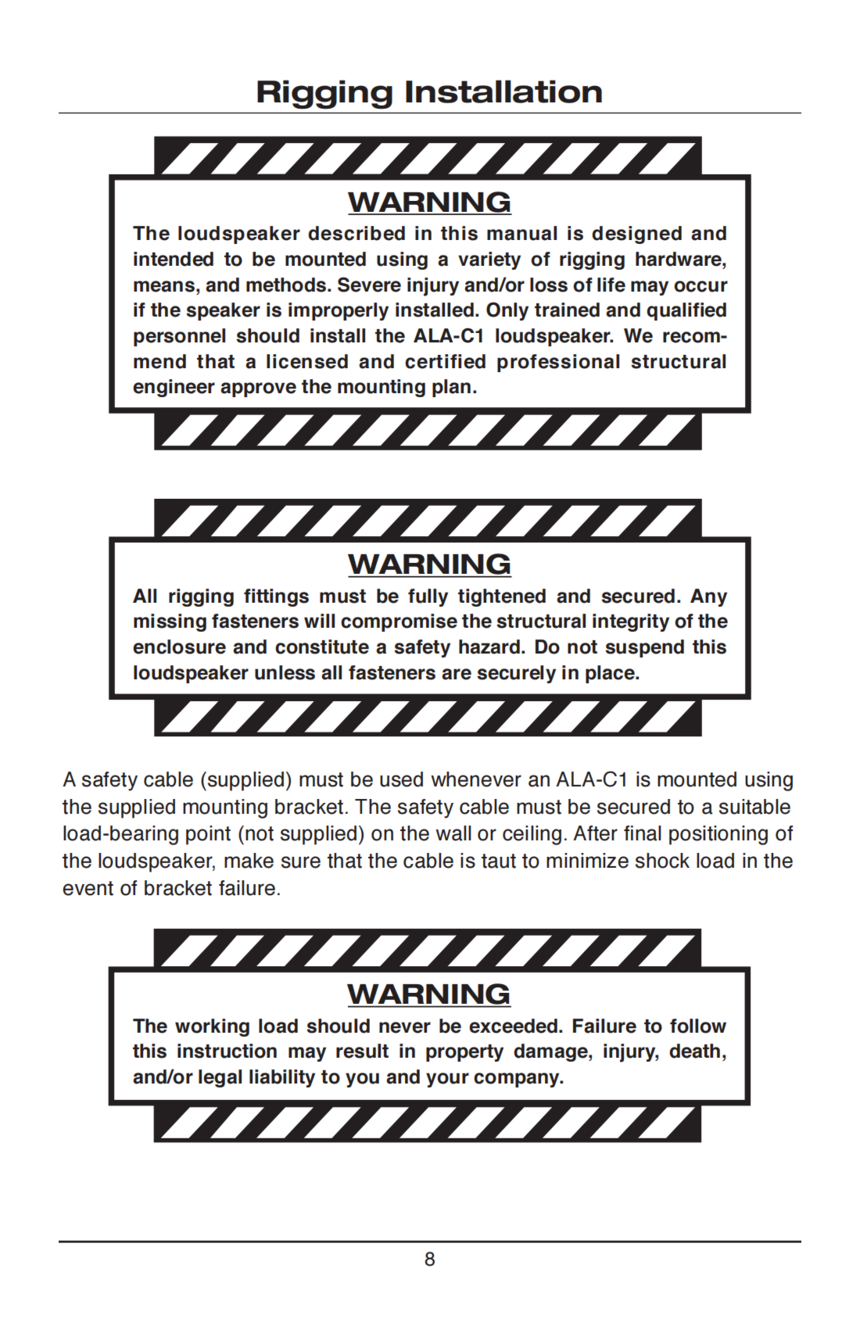 Rigging Installation

WARNING

The loudspeaker described in this manual is designed and intended to be mounted using a variety of rigging hardware, means, and methods. Severe injury and/or loss of life may occur if the speaker is improperly installed. Only trained and qualified personnel should install the ALA-C1 loudspeaker. We recommend that a licensed and certified professional structural engineer approve the mounting plan.

WARNING

All rigging fittings must be fully tightened and secured. Any missing fasteners will compromise the structural integrity of the enclosure and constitute a safety hazard. Do not suspend this loudspeaker unless all fasteners are securely in place.

A safety cable (supplied) must be used whenever an ALA-C1 is mounted using the supplied mounting bracket. The safety cable must be secured to a suitable load-bearing point (not supplied) on the wall or ceiling. After final positioning of the loudspeaker, make sure that the cable is taut to minimize shock load in the event of bracket failure.

WARNING

The working load should never be exceeded. Failure to follow this instruction may result in property damage, injury, death, and/or legal liability to you and your company.

8